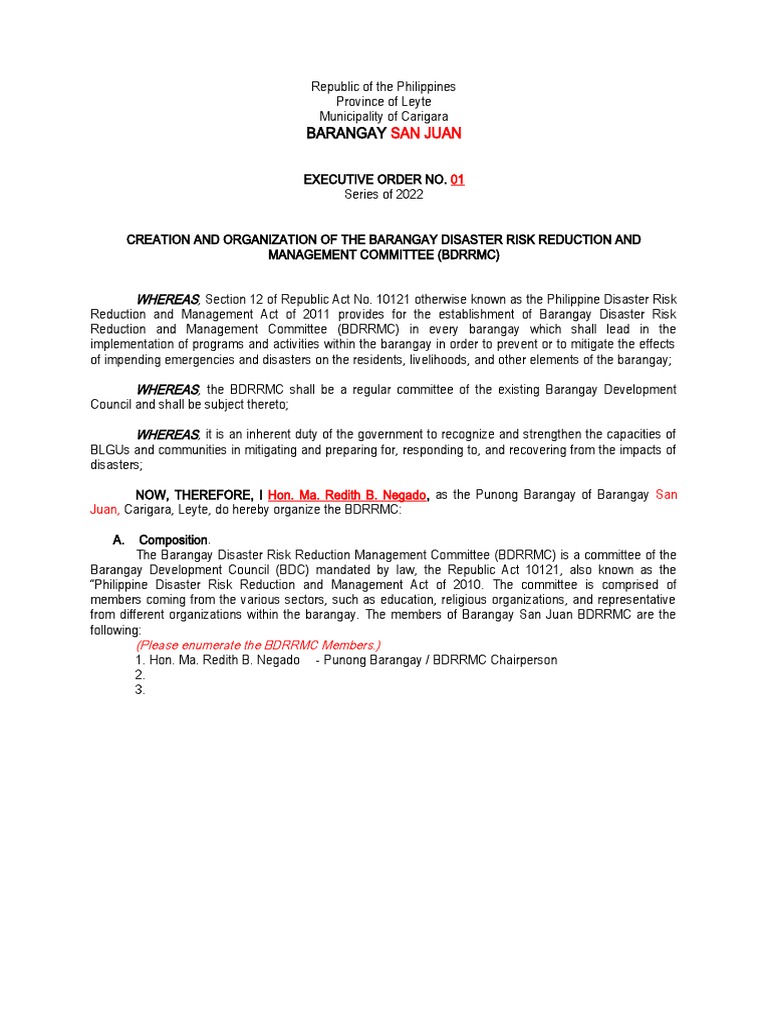 Republic of the Philippines
Province of Leyte
Municipality of Carigara
BARANGAY SAN JUAN

EXECUTIVE ORDER NO. 01
Series of 2022

CREATION AND ORGANIZATION OF THE BARANGAY DISASTER RISK REDUCTION AND MANAGEMENT COMMITTEE (BDRRMC)

WHEREAS, Section 12 of Republic Act No. 10121 otherwise known as the Philippine Disaster Risk Reduction and Management Act of 2011 provides for the establishment of Barangay Disaster Risk Reduction and Management Committee (BDRRMC) in every barangay which shall lead in the implementation of programs and activities within the barangay in order to prevent or to mitigate the effects of impending emergencies and disasters on the residents, livelihoods, and other elements of the barangay;

WHEREAS, the BDRRMC shall be a regular committee of the existing Barangay Development Council and shall be subject thereto;

WHEREAS, it is an inherent duty of the government to recognize and strengthen the capacities of BLGUs and communities in mitigating and preparing for, responding to, and recovering from the impacts of disasters;

NOW, THEREFORE, I Hon. Ma. Redith B. Negado, as the Punong Barangay of Barangay San Juan, Carigara, Leyte, do hereby organize the BDRRMC:

A. Composition.
The Barangay Disaster Risk Reduction Management Committee (BDRRMC) is a committee of the Barangay Development Council (BDC) mandated by law, the Republic Act 10121, also known as the "Philippine Disaster Risk Reduction and Management Act of 2010. The committee is comprised of members coming from the various sectors, such as education, religious organizations, and representative from different organizations within the barangay. The members of Barangay San Juan BDRRMC are the following:
(Please enumerate the BDRRMC Members.)
1. Hon. Ma. Redith B. Negado - Punong Barangay / BDRRMC Chairperson
2.
3.